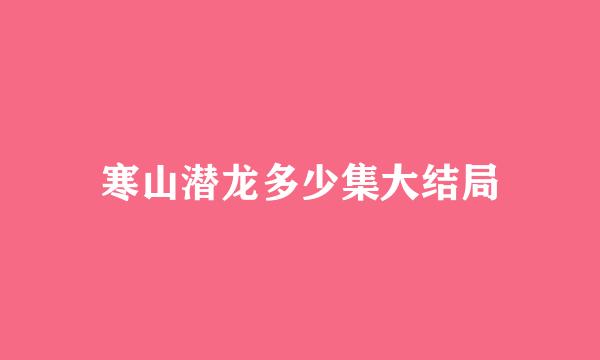 寒山潜龙多少集大结局